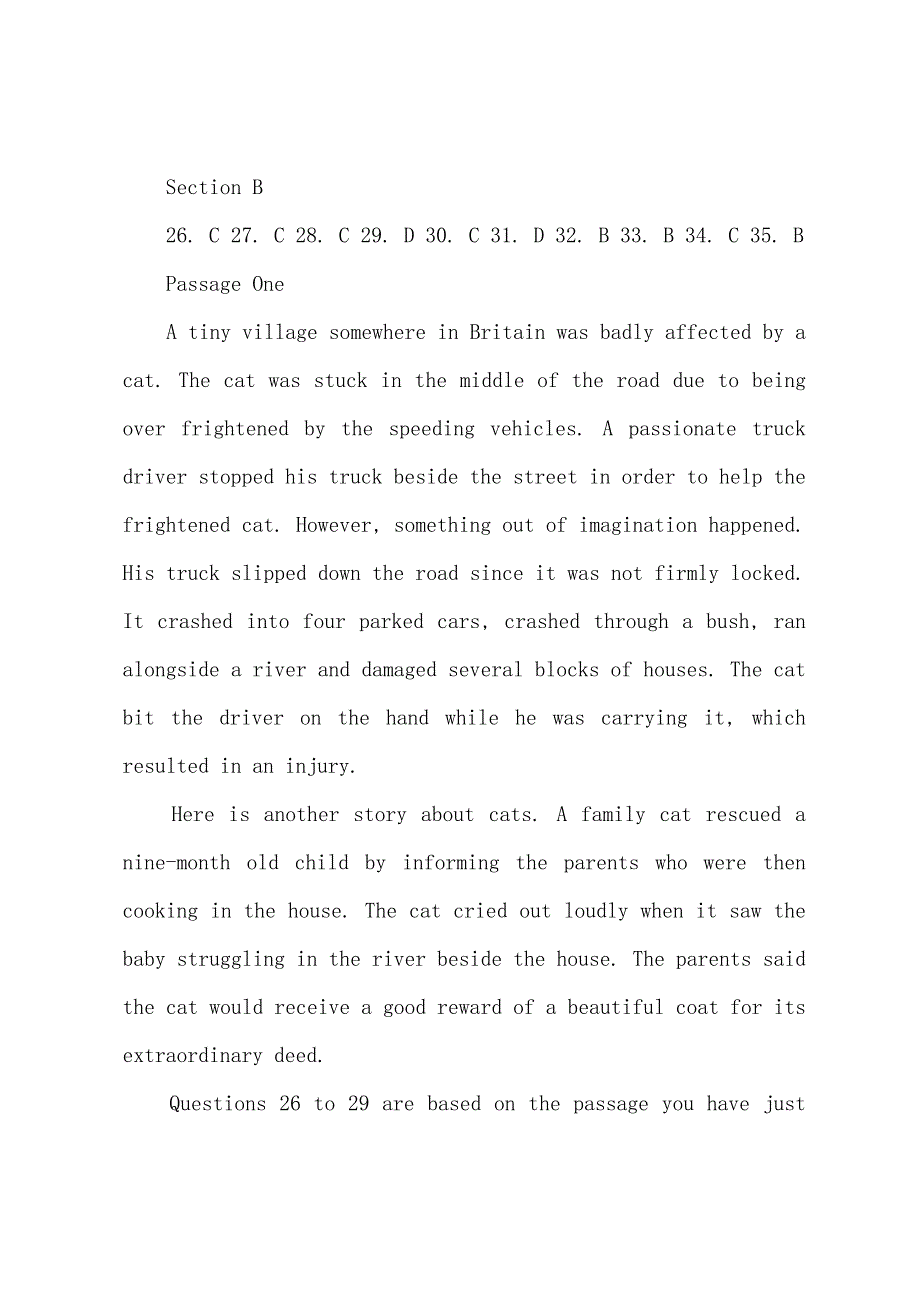 Section B

26. C 27. C 28. C 29. D 30. C 31. D 32. B 33. B 34. C 35. B

Passage One

A tiny village somewhere in Britain was badly affected by a cat. The cat was stuck in the middle of the road due to being over frightened by the speeding vehicles. A passionate truck driver stopped his truck beside the street in order to help the frightened cat. However, something out of imagination happened. His truck slipped down the road since it was not firmly locked. It crashed into four parked cars, crashed through a bush, ran alongside a river and damaged several blocks of houses. The cat bit the driver on the hand while he was carrying it, which resulted in an injury.

Here is another story about cats. A family cat rescued a nine-month old child by informing the parents who were then cooking in the house. The cat cried out loudly when it saw the baby struggling in the river beside the house. The parents said the cat would receive a good reward of a beautiful coat for its extraordinary deed.

Questions 26 to 29 are based on the passage you have just